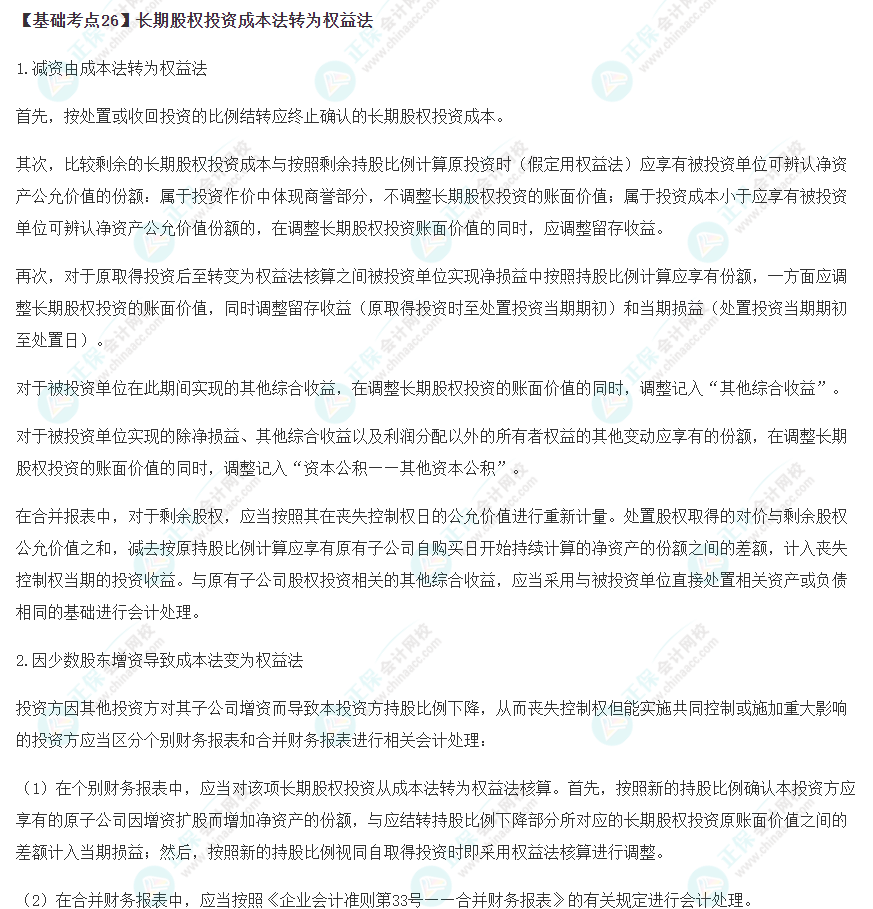 【基础考点26】长期股权投资成本法转为权益法

1.减资由成本法转为权益法

首先，按处置或收回投资的比例结转应终止确认的长期股权投资成本。

其次，比较剩余的长期股权投资成本与按照剩余持股比例计算原投资时（假定用权益法）应享有被投资单位可辨认净资产公允价值的份额：属于投资作价中体现商誉部分，不调整长期股权投资的账面价值；属于投资成本小于应享有被投资单位可辨认净资产公允价值份额的，在调整长期股权投资账面价值的同时，应调整留存收益。

再次，对于原取得投资后至转变为权益法核算之间被投资单位实现净损益中按照持股比例计算应享有份额，一方面应调整长期股权投资的账面价值，同时调整留存收益（原取得投资时至处置投资当期期初）和当期损益（处置投资当期期初至处置日）。

对于被投资单位在此期间实现的其他综合收益，在调整长期股权投资的账面价值的同时，调整记入“其他综合收益”。

对于被投资单位实现的除净损益、其他综合收益以及利润分配以外的所有者权益的其他变动应享有的份额，在调整长期股权投资的账面价值的同时，调整记入“资本公积——其他资本公积”。

在合并报表中，对于剩余股权，应当按照其在丧失控制权日的公允价值进行重新计量。处置股权取得的对价与剩余股权公允价值之和，减去按原持股比例计算应享有原有子公司自购买日开始持续计算的净资产的份额之间的差额，计入丧失控制权当期的投资收益。与原有子公司股权投资相关的其他综合收益，应当采用与被投资单位直接处置相关资产或负债相同的基础进行会计处理。

2.因少数股东增资导致成本法变为权益法

投资方因其他投资方对其子公司增资而导致本投资方持股比例下降，从而丧失控制权但能实施共同控制或施加重大影响的投资方应当区分个别财务报表和合并财务报表进行相关会计处理：

（1）在个别财务报表中，应当对该项长期股权投资从成本法转为权益法核算。首先，按照新的持股比例确认本投资方应享有的原子公司因增资扩股而增加净资产的份额，与应结转持股比例下降部分所对应的长期股权投资原账面价值之间的差额计入当期损益；然后，按照新的持股比例视同自取得投资时即采用权益法核算进行调整。

（2）在合并财务报表中，应当按照《企业会计准则第33号——合并财务报表》的有关规定进行会计处理。